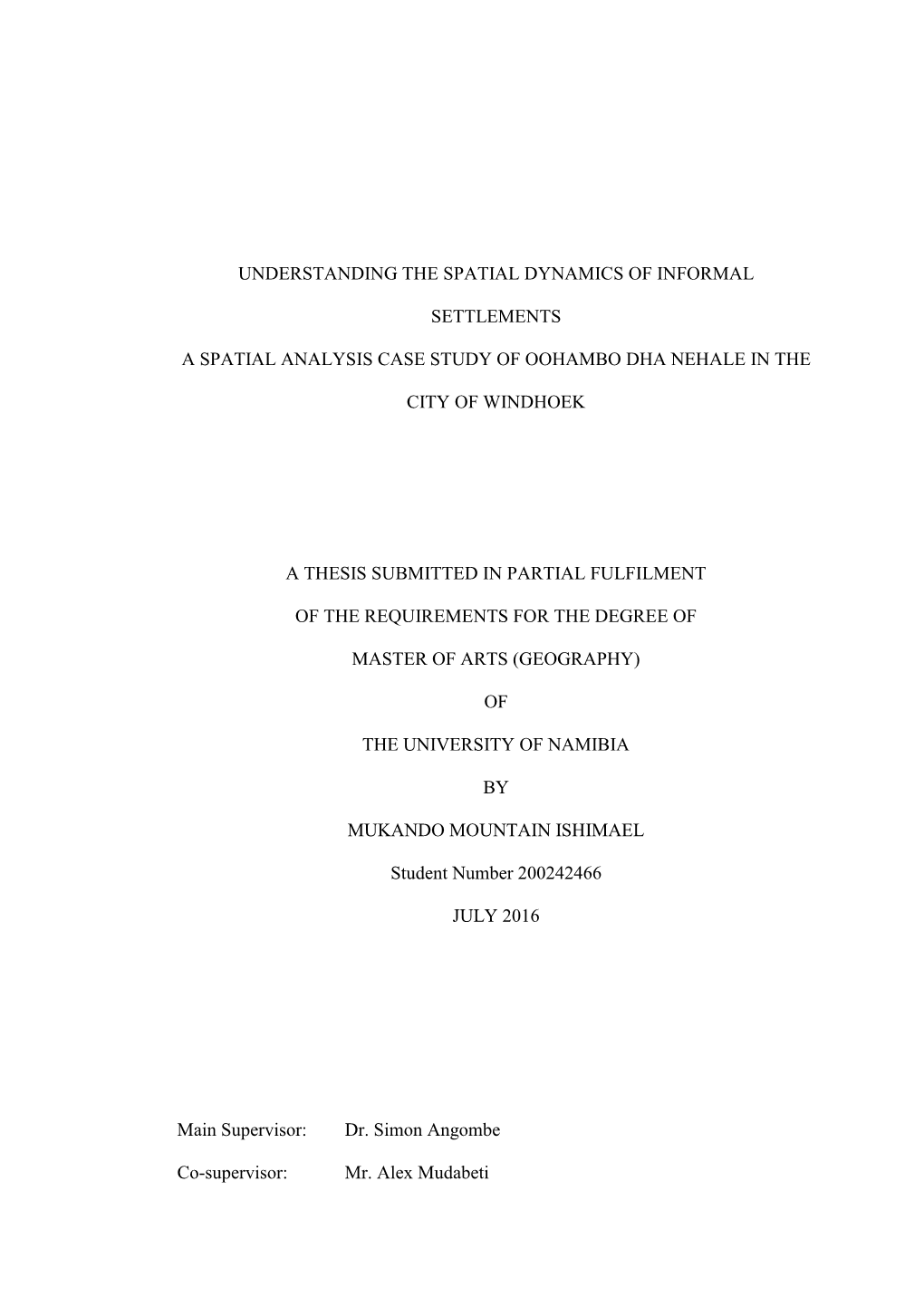 UNDERSTANDING THE SPATIAL DYNAMICS OF INFORMAL SETTLEMENTS

A SPATIAL ANALYSIS CASE STUDY OF OOHAMBO DHA NEHALE IN THE CITY OF WINDHOEK

A THESIS SUBMITTED IN PARTIAL FULFILMENT

OF THE REQUIREMENTS FOR THE DEGREE OF

MASTER OF ARTS (GEOGRAPHY)

OF

THE UNIVERSITY OF NAMIBIA

BY

MUKANDO MOUNTAIN ISHIMAEL

Student Number 200242466

JULY 2016

Main Supervisor: Dr. Simon Angombe

Co-supervisor: Mr. Alex Mudabeti